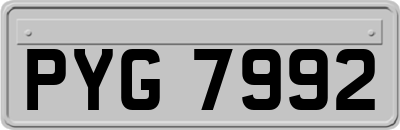 PYG 7992